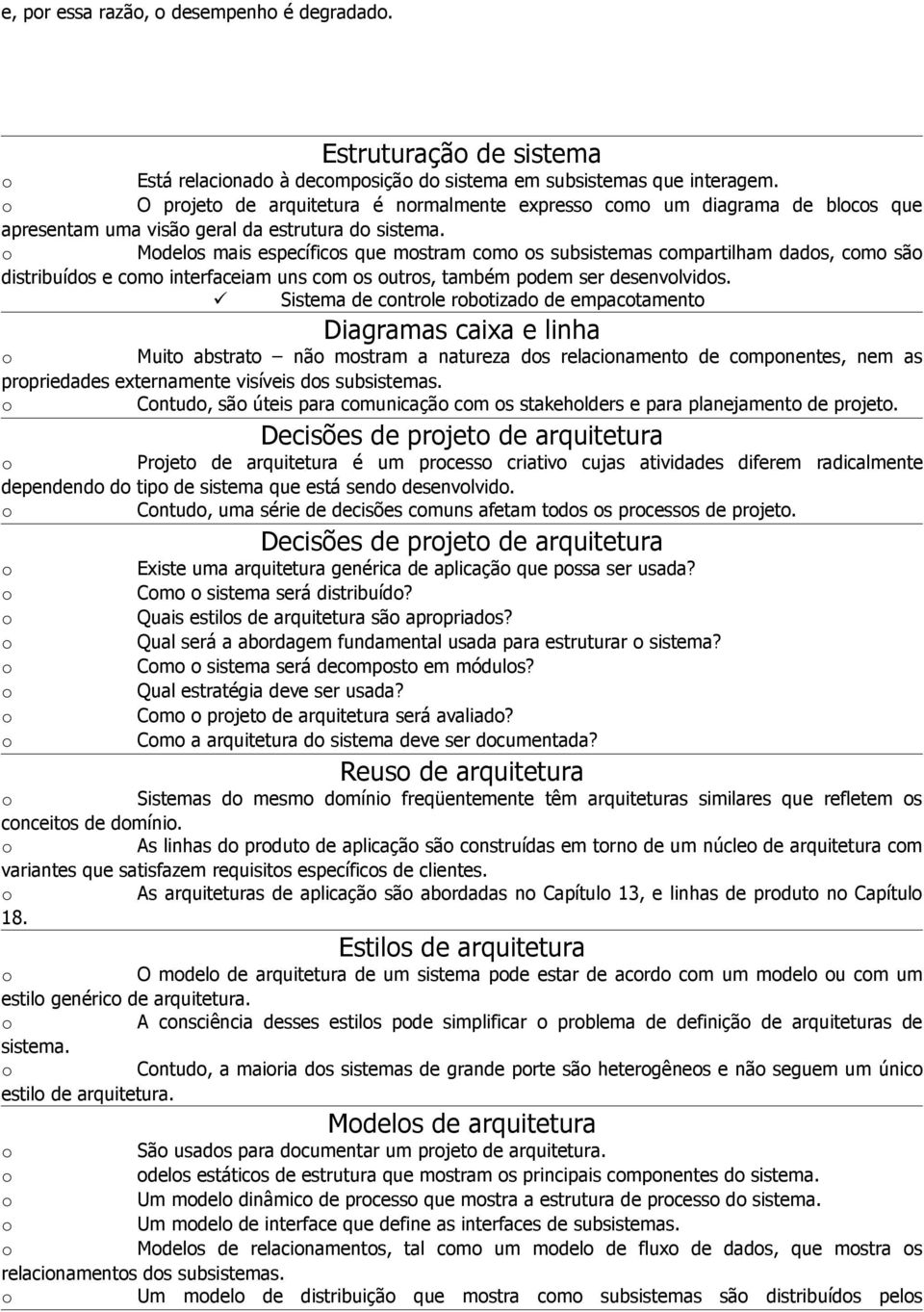 e, por essa razão, o desempenho é degradado.

Estruturação de sistema

o Está relacionado à decomposição do sistema em subsistemas que interagem.

o O projeto de arquitetura é normalmente expresso como um diagrama de blocos que apresentam uma visão geral da estrutura do sistema.

o Modelos mais específicos que mostram como os subsistemas compartilham dados, como são distribuídos e como interfaceiam uns com os outros, também podem ser desenvolvidos.

✓ Sistema de controle robotizado de empacotamento

Diagramas caixa e linha

o Muito abstrato – não mostram a natureza dos relacionamento de componentes, nem as propriedades externamente visíveis dos subsistemas.

o Contudo, são úteis para comunicação com os stakeholders e para planejamento de projeto.

Decisões de projeto de arquitetura

o Projeto de arquitetura é um processo criativo cujas atividades diferem radicalmente dependendo do tipo de sistema que está sendo desenvolvido.

o Contudo, uma série de decisões comuns afetam todos os processos de projeto.

Decisões de projeto de arquitetura

o Existe uma arquitetura genérica de aplicação que possa ser usada?

o Como o sistema será distribuído?

o Quais estilos de arquitetura são apropriados?

o Qual será a abordagem fundamental usada para estruturar o sistema?

o Como o sistema será decomposto em módulos?

o Qual estratégia deve ser usada?

o Como o projeto de arquitetura será avaliado?

o Como a arquitetura do sistema deve ser documentada?

Reuso de arquitetura

o Sistemas do mesmo domínio freqüentemente têm arquiteturas similares que refletem os conceitos de domínio.

o As linhas do produto de aplicação são construídas em torno de um núcleo de arquitetura com variantes que satisfazem requisitos específicos de clientes.

o As arquiteturas de aplicação são abordadas no Capítulo 13, e linhas de produto no Capítulo 18.

Estilos de arquitetura

o O modelo de arquitetura de um sistema pode estar de acordo com um modelo ou com um estilo genérico de arquitetura.

o A consciência desses estilos pode simplificar o problema de definição de arquiteturas de sistema.

o Contudo, a maioria dos sistemas de grande porte são heterogêneos e não seguem um único estilo de arquitetura.

Modelos de arquitetura

o São usados para documentar um projeto de arquitetura.

o odelos estáticos de estrutura que mostram os principais componentes do sistema.

o Um modelo dinâmico de processo que mostra a estrutura de processo do sistema.

o Um modelo de interface que define as interfaces de subsistemas.

o Modelos de relacionamentos, tal como um modelo de fluxo de dados, que mostra os relacionamentos dos subsistemas.

o Um modelo de distribuição que mostra como subsistemas são distribuídos pelos